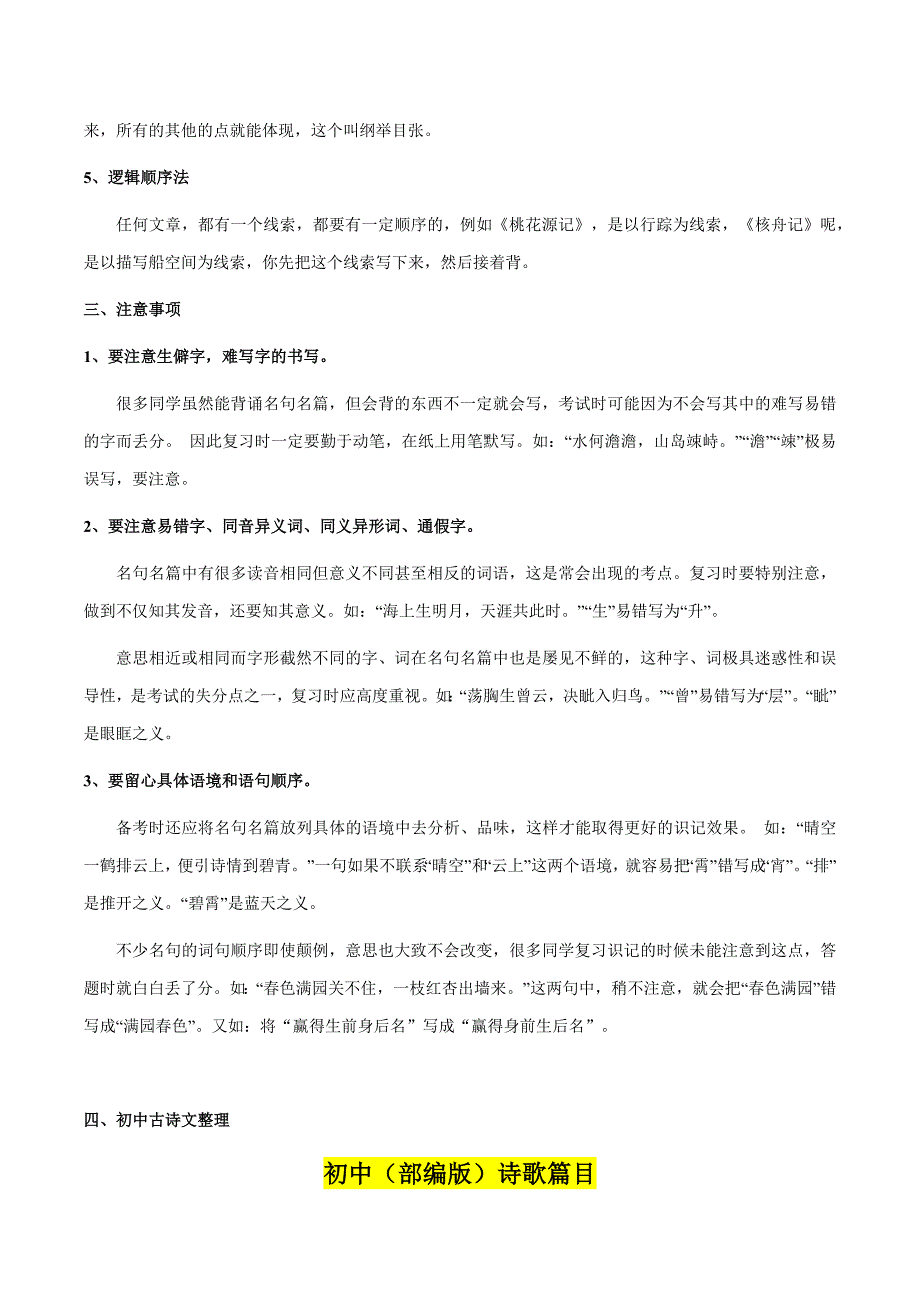 来，所有的其他的点就能体现，这个叫纲举目张。

5、逻辑顺序法

任何文章，都有一个线索，都要有一定顺序的，例如《桃花源记》，是以行踪为线索，《核舟记》呢，是以描写船空间为线索，你先把这个线索写下来，然后接着背。

三、注意事项

1、要注意生僻字，难写字的书写。

很多同学虽然能背诵名句名篇，但会背的东西不一定就会写，考试时可能因为不会写其中的难写易错的字而丢分。 因此复习时一定要勤于动笔，在纸上用笔默写。如：“水何澹澹，山岛竦峙。”“澹”“竦”极易误写，要注意。

2、要注意易错字、同音异义词、同义异形词、通假字。

名句名篇中有很多读音相同但意义不同甚至相反的词语，这是常会出现的考点。复习时要特别注意，做到不仅知其发音，还要知其意义。如：“海上生明月，天涯共此时。”“生”易错写为“升”。

意思相近或相同而字形截然不同的字、词在名句名篇中也是屡见不鲜的，这种字、词极具迷惑性和误导性，是考试的失分点之一，复习时应高度重视。如：“荡胸生曾云，决眦入归鸟。”“曾”易错写为“层”。“眦”是眼眶之义。

3、要留心具体语境和语句顺序。

备考时还应将名句名篇放列具体的语境中去分析、品味，这样才能取得更好的识记效果。 如：“晴空一鹤排云上，便引诗情到碧青。”一句如果不联系“晴空”和“云上”这两个语境，就容易把“霄”错写成“宵”。“排”是推开之义。“碧霄”是蓝天之义。

不少名句的词句顺序即使颠倒，意思也大致不会改变，很多同学复习识记的时候未能注意到这点，答题时就白白丢了分。如：“春色满园关不住，一枝红杏出墙来。”这两句中，稍不注意，就会把“春色满园”错写成“满园春色”。又如：将“赢得生前身后名”写成“赢得身前生后名”。

四、初中古诗文整理

初中（部编版）诗歌篇目